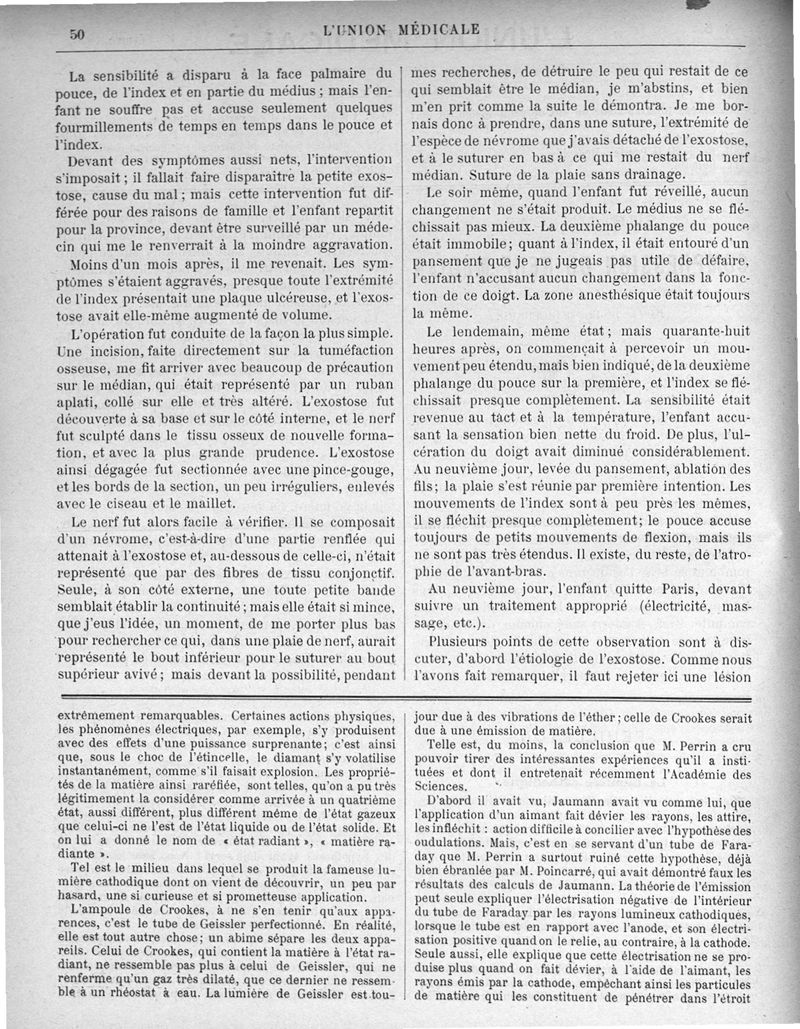 50 L'UNION MÉDICALE

La sensibilité a disparu à la face palmaire du pouce, de l'index et en partie du médius ; mais l'enfant ne souffre pas et accuse seulement quelques fourmillements de temps en temps dans le pouce et l'index.

Devant des symptômes aussi nets, l'intervention s'imposait ; il fallait faire disparaître la petite exostose, cause du mal ; mais cette intervention fut différée pour des raisons de famille et l'enfant repartit pour la province, devant être surveillé par un médecin qui me le renverrait à la moindre aggravation.

Moins d'un mois après, il me revenait. Les symptômes s'étaient aggravés, presque toute l'extrémité de l'index présentait une plaque ulcéreuse, et l'exostose avait elle-même augmenté de volume.

L'opération fut conduite de la façon la plus simple. Une incision, faite directement sur la tuméfaction osseuse, me fit arriver avec beaucoup de précaution sur le médian, qui était représenté par un ruban aplati, collé sur elle et très altéré. L'exostose fut découverte à sa base et sur le côté interne, et le nerf fut sculpté dans le tissu osseux de nouvelle formation, et avec la plus grande prudence. L'exostose ainsi dégagée fut sectionnée avec une pince-gouge, et les bords de la section, un peu irréguliers, enlevés avec le ciseau et le maillet.

Le nerf fut alors facile à vérifier. Il se composait d'un névrome, c'est-à-dire d'une partie renflée qui attenait à l'exostose et, au-dessous de celle-ci, n'était représenté que par des fibres de tissu conjonctif. Seule, à son côté externe, une toute petite bande semblait établir la continuité ; mais elle était si mince, que j'eus l'idée, un moment, de me porter plus bas pour rechercher ce qui, dans une plaie de nerf, aurait représenté le bout inférieur pour le suturer au bout supérieur avivé ; mais devant la possibilité, pendant mes recherches, de détruire le peu qui restait de ce qui semblait être le médian, je m'abstins, et bien m'en prit comme la suite le démontra. Je me bornais donc à prendre, dans une suture, l'extrémité de l'espèce de névrome que j'avais détaché de l'exostose, et à le suturer en bas à ce qui me restait du nerf médian. Suture de la plaie sans drainage.

Le soir même, quand l'enfant fut réveillé, aucun changement ne s'était produit. Le médius ne se fléchissait pas mieux. La deuxième phalange du pouce était immobile ; quant à l'index, il était entouré d'un pansement que je ne jugeais pas utile de défaire, l'enfant n'accusant aucun changement dans la fonction de ce doigt. La zone anesthésique était toujours la même.

Le lendemain, même état ; mais quarante-huit heures après, on commençait à percevoir un mouvement peu étendu, mais bien indiqué, de la deuxième phalange du pouce sur la première, et l'index se fléchissait presque complètement. La sensibilité était revenue au tact et à la température, l'enfant accusant la sensation bien nette du froid. De plus, l'ulcération du doigt avait diminué considérablement. Au neuvième jour, levée du pansement, ablation des fils ; la plaie s'est réunie par première intention. Les mouvements de l'index sont à peu près les mêmes, il se fléchit presque complètement ; le pouce accuse toujours de petits mouvements de flexion, mais ils ne sont pas très étendus. Il existe, du reste, de l'atrophie de l'avant-bras.

Au neuvième jour, l'enfant quitte Paris, devant suivre un traitement approprié (électricité, massage, etc.).

Plusieurs points de cette observation sont à discuter, d'abord l'étiologie de l'exostose. Comme nous l'avons fait remarquer, il faut rejeter ici une lésion

extrêmement remarquables. Certaines actions physiques, les phénomènes électriques, par exemple, s'y produisent avec des effets d'une puissance surprenante ; c'est ainsi que, sous le choc de l'étincelle, le diamant s'y volatilise instantanément, comme s'il faisait explosion. Les propriétés de la matière ainsi raréfiée, sont telles, qu'on a pu très légitimement la considérer comme arrivée à un quatrième état, aussi différent, plus différent même de l'état gazeux que celui-ci ne l'est de l'état liquide ou de l'état solide. Et on lui a donné le nom de « état radiant », « matière radiante ».

Tel est le milieu dans lequel se produit la fameuse lumière cathodique dont on vient de découvrir, un peu par hasard, une si curieuse et si prometteuse application.

L'ampoule de Crookes, à ne s'en tenir qu'aux apparences, c'est le tube de Geissler perfectionné. En réalité, elle est tout autre chose ; un abîme sépare les deux appareils. Celui de Crookes, qui contient la matière à l'état radiant, ne ressemble pas plus à celui de Geissler, qui ne renferme qu'un gaz très dilaté, que ce dernier ne ressemble à un rhéostat à eau. La lumière de Geissler est toujour due à des vibrations de l'éther ; celle de Crookes serait due à une émission de matière.

Telle est, du moins, la conclusion que M. Perrin a cru pouvoir tirer des intéressantes expériences qu'il a instituées et dont il entretenait récemment l'Académie des Sciences.

D'abord il avait vu, Jaumann avait vu comme lui, que l'application d'un aimant fait dévier les rayons, les attire, les infléchit : action difficile à concilier avec l'hypothèse des ondulations. Mais, c'est en se servant d'un tube de Faraday que M. Perrin a surtout ruiné cette hypothèse, déjà bien ébranlée par M. Poincarré, qui avait démontré faux les résultats des calculs de Jaumann. La théorie de l'émission peut seule expliquer l'électrisation négative de l'intérieur du tube de Faraday par les rayons lumineux cathodiques, lorsque le tube est en rapport avec l'anode, et son électrisation positive quand on le relie, au contraire, à la cathode. Seule aussi, elle explique que cette électrisation ne se produise plus quand on fait dévier, à l'aide de l'aimant, les rayons émis par la cathode, empêchant ainsi les particules de matière qui les constituent de pénétrer dans l'étroit